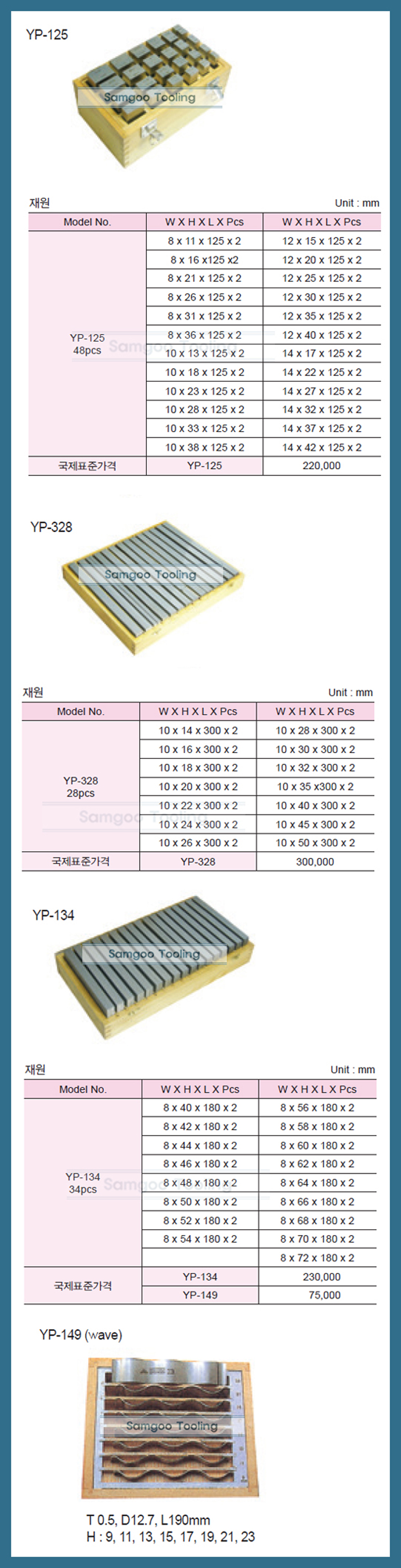 YP-125

Samgoo Tooling

재원

Unit : mm

| Model No. | W X H X L X Pcs | W X H X L X Pcs |
|---|---|---|
| YP-125 48pcs | 8 x 11 x 125 x 2 | 12 x 15 x 125 x 2 |
| | 8 x 16 x125 x2 | 12 x 20 x 125 x 2 |
| | 8 x 21 x 125 x 2 | 12 x 25 x 125 x 2 |
| | 8 x 26 x 125 x 2 | 12 x 30 x 125 x 2 |
| | 8 x 31 x 125 x 2 | 12 x 35 x 125 x 2 |
| | 8 x 36 x 125 x 2 | 12 x 40 x 125 x 2 |
| | 10 x 13 x 125 x 2 | 14 x 17 x 125 x 2 |
| | 10 x 18 x 125 x 2 | 14 x 22 x 125 x 2 |
| | 10 x 23 x 125 x 2 | 14 x 27 x 125 x 2 |
| | 10 x 28 x 125 x 2 | 14 x 32 x 125 x 2 |
| | 10 x 33 x 125 x 2 | 14 x 37 x 125 x 2 |
| | 10 x 38 x 125 x 2 | 14 x 42 x 125 x 2 |
| 국제표준가격 | YP-125 | 220,000 |

YP-328

Samgoo Tooling

재원

Unit : mm

| Model No. | W X H X L X Pcs | W X H X L X Pcs |
|---|---|---|
| YP-328 28pcs | 10 x 14 x 300 x 2 | 10 x 28 x 300 x 2 |
| | 10 x 16 x 300 x 2 | 10 x 30 x 300 x 2 |
| | 10 x 18 x 300 x 2 | 10 x 32 x 300 x 2 |
| | 10 x 20 x 300 x 2 | 10 x 35 x300 x 2 |
| | 10 x 22 x 300 x 2 | 10 x 40 x 300 x 2 |
| | 10 x 24 x 300 x 2 | 10 x 45 x 300 x 2 |
| | 10 x 26 x 300 x 2 | 10 x 50 x 300 x 2 |
| 국제표준가격 | YP-328 | 300,000 |

YP-134

Samgoo Tooling

재원

Unit : mm

| Model No. | W X H X L X Pcs | W X H X L X Pcs |
|---|---|---|
| YP-134 34pcs | 8 x 40 x 180 x 2 | 8 x 56 x 180 x 2 |
| | 8 x 42 x 180 x 2 | 8 x 58 x 180 x 2 |
| | 8 x 44 x 180 x 2 | 8 x 60 x 180 x 2 |
| | 8 x 46 x 180 x 2 | 8 x 62 x 180 x 2 |
| | 8 x 48 x 180 x 2 | 8 x 64 x 180 x 2 |
| | 8 x 50 x 180 x 2 | 8 x 66 x 180 x 2 |
| | 8 x 52 x 180 x 2 | 8 x 68 x 180 x 2 |
| | 8 x 54 x 180 x 2 | 8 x 70 x 180 x 2 |
| | | 8 x 72 x 180 x 2 |
| 국제표준가격 | YP-134 | 230,000 |
| | YP-149 | 75,000 |

YP-149 (wave)

Samgoo Tooling

T 0.5, D12.7, L190mm
H : 9, 11, 13, 15, 17, 19, 21, 23